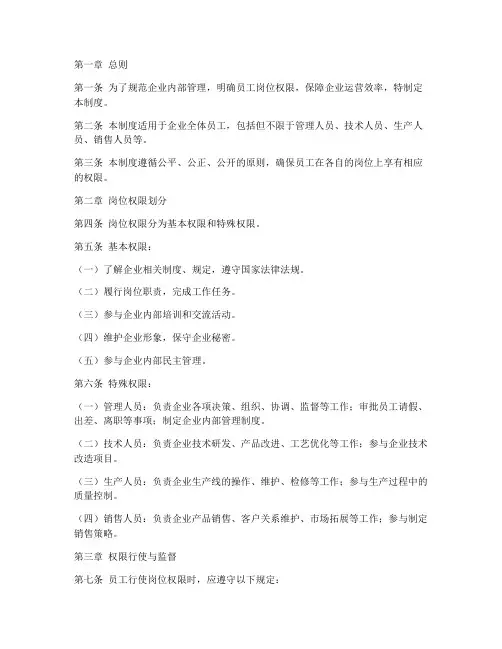 第一章 总则

第一条 为了规范企业内部管理，明确员工岗位权限，保障企业运营效率，特制定本制度。

第二条 本制度适用于企业全体员工，包括但不限于管理人员、技术人员、生产人员、销售人员等。

第三条 本制度遵循公平、公正、公开的原则，确保员工在各自的岗位上享有相应的权限。

第二章 岗位权限划分

第四条 岗位权限分为基本权限和特殊权限。

第五条 基本权限：

（一）了解企业相关制度、规定，遵守国家法律法规。

（二）履行岗位职责，完成工作任务。

（三）参与企业内部培训和交流活动。

（四）维护企业形象，保守企业秘密。

（五）参与企业内部民主管理。

第六条 特殊权限：

（一）管理人员：负责企业各项决策、组织、协调、监督等工作；审批员工请假、出差、离职等事项；制定企业内部管理制度。

（二）技术人员：负责企业技术研发、产品改进、工艺优化等工作；参与企业技术改造项目。

（三）生产人员：负责企业生产线的操作、维护、检修等工作；参与生产过程中的质量控制。

（四）销售人员：负责企业产品销售、客户关系维护、市场拓展等工作；参与制定销售策略。

第三章 权限行使与监督

第七条 员工行使岗位权限时，应遵守以下规定：